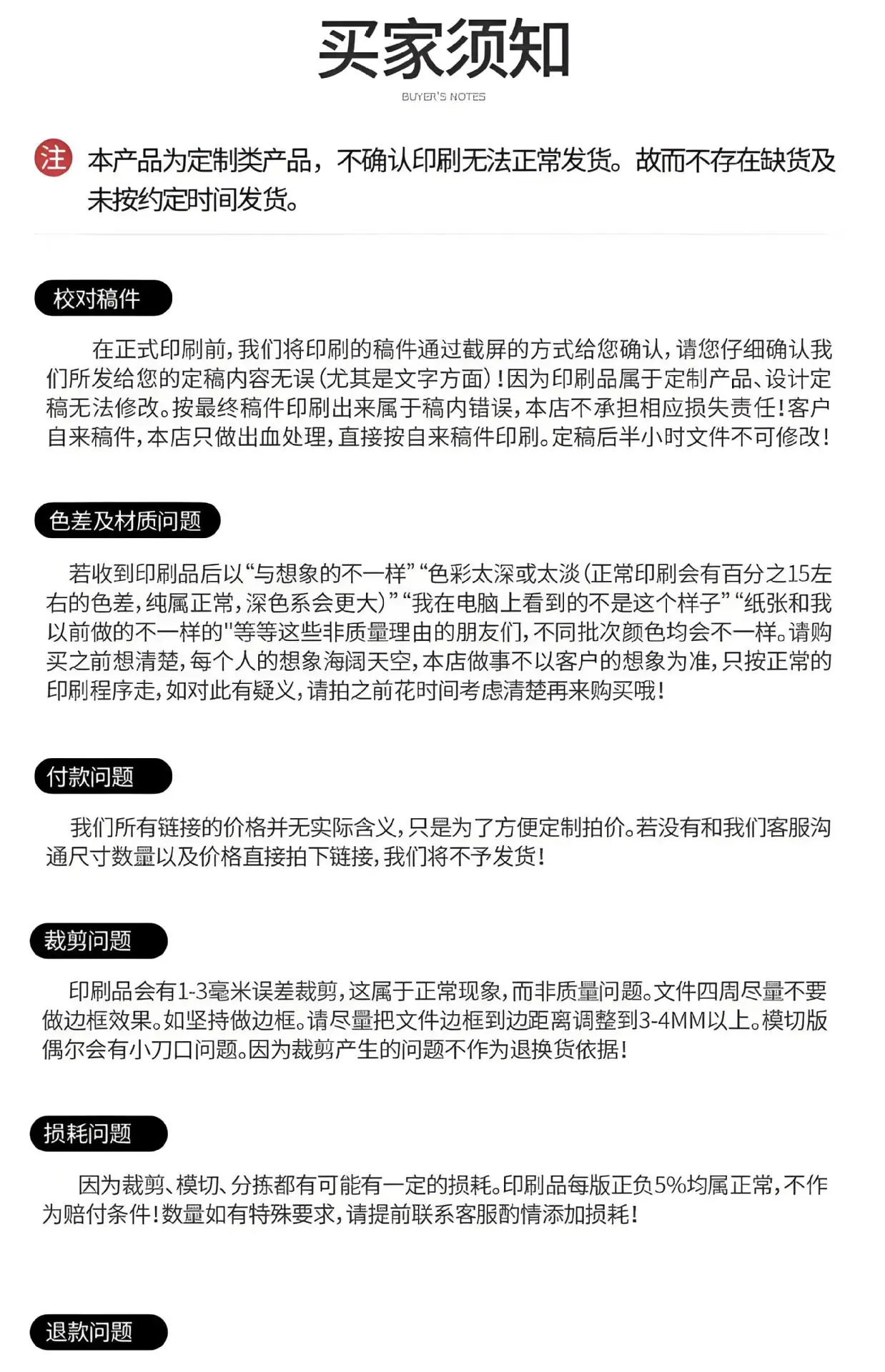 买家须知
BUYER'S NOTES

注 本产品为定制类产品，不确认印刷无法正常发货。故而不存在缺货及未按约定时间发货。

校对稿件

在正式印刷前，我们将印刷的稿件通过截屏的方式给您确认，请您仔细确认我们所发给您的定稿内容无误（尤其是文字方面）！因为印刷品属于定制产品、设计定稿无法修改。按最终稿件印刷出来属于稿内错误，本店不承担相应损失责任！客户自来稿件，本店只做出血处理，直接按自来稿件印刷。定稿后半小时文件不可修改！

色差及材质问题

若收到印刷品后以“与想象的不一样”“色彩太深或太淡（正常印刷会有百分之15左右的色差，纯属正常，深色系会更大）”“我在电脑上看到的不是这个样子”“纸张和我以前做的不一样的"等等这些非质量理由的朋友们，不同批次颜色均会不一样。请购买之前想清楚，每个人的想象海阔天空，本店做事不以客户的想象为准，只按正常的印刷程序走，如对此有疑义，请拍之前花时间考虑清楚再来购买哦！

付款问题

我们所有链接的价格并无实际含义，只是为了方便定制拍价。若没有和我们客服沟通尺寸数量以及价格直接拍下链接，我们将不予发货！

裁剪问题

印刷品会有1-3毫米误差裁剪，这属于正常现象，而非质量问题。文件四周尽量不要做边框效果。如坚持做边框。请尽量把文件边框到边距离调整到3-4MM以上。模切版偶尔会有小刀口问题。因为裁剪产生的问题不作为退换货依据！

损耗问题

因为裁剪、模切、分拣都有可能有一定的损耗。印刷品每版正负5%均属正常，不作为赔付条件！数量如有特殊要求，请提前联系客服酌情添加损耗！

退款问题